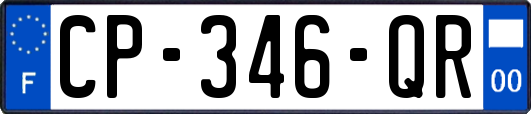 F
CP-346-QR
00